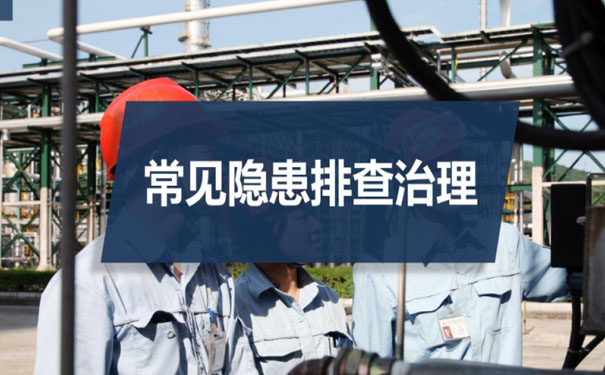 常见隐患排查治理